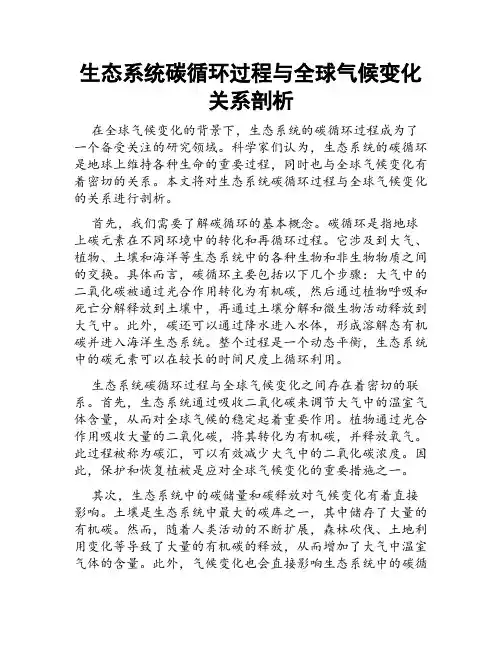 生态系统碳循环过程与全球气候变化关系剖析

在全球气候变化的背景下，生态系统的碳循环过程成为了一个备受关注的研究领域。科学家们认为，生态系统的碳循环是地球上维持各种生命的重要过程，同时也与全球气候变化有着密切的关系。本文将对生态系统碳循环过程与全球气候变化的关系进行剖析。

首先，我们需要了解碳循环的基本概念。碳循环是指地球上碳元素在不同环境中的转化和再循环过程。它涉及到大气、植物、土壤和海洋等生态系统中的各种生物和非生物物质之间的交换。具体而言，碳循环主要包括以下几个步骤：大气中的二氧化碳被通过光合作用转化为有机碳，然后通过植物呼吸和死亡分解释放到土壤中，再通过土壤分解和微生物活动释放到大气中。此外，碳还可以通过降水进入水体，形成溶解态有机碳并进入海洋生态系统。整个过程是一个动态平衡，生态系统中的碳元素可以在较长的时间尺度上循环利用。

生态系统碳循环过程与全球气候变化之间存在着密切的联系。首先，生态系统通过吸收二氧化碳来调节大气中的温室气体含量，从而对全球气候的稳定起着重要作用。植物通过光合作用吸收大量的二氧化碳，将其转化为有机碳，并释放氧气。此过程被称为碳汇，可以有效减少大气中的二氧化碳浓度。因此，保护和恢复植被是应对全球气候变化的重要措施之一。

其次，生态系统中的碳储量和碳释放对气候变化有着直接影响。土壤是生态系统中最大的碳库之一，其中储存了大量的有机碳。然而，随着人类活动的不断扩展，森林砍伐、土地利用变化等导致了大量的有机碳的释放，从而增加了大气中温室气体的含量。此外，气候变化也会直接影响生态系统中的碳循